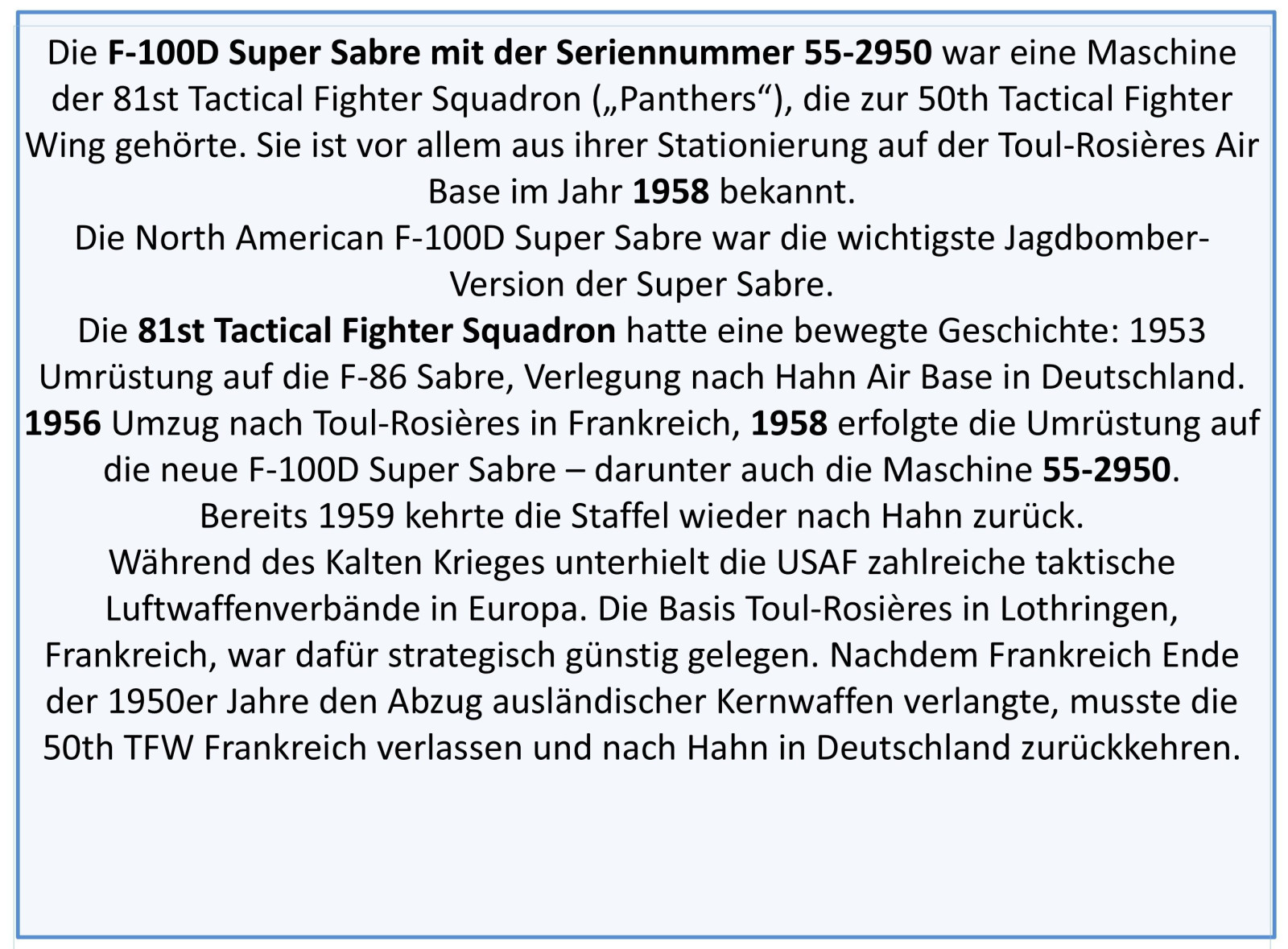 Die F-100D Super Sabre mit der Seriennummer 55-2950 war eine Maschine der 81st Tactical Fighter Squadron („Panthers“), die zur 50th Tactical Fighter Wing gehörte. Sie ist vor allem aus ihrer Stationierung auf der Toul-Rosières Air Base im Jahr 1958 bekannt.

Die North American F-100D Super Sabre war die wichtigste Jagdbomber-Version der Super Sabre.

Die 81st Tactical Fighter Squadron hatte eine bewegte Geschichte: 1953 Umrüstung auf die F-86 Sabre, Verlegung nach Hahn Air Base in Deutschland. 1956 Umzug nach Toul-Rosières in Frankreich, 1958 erfolgte die Umrüstung auf die neue F-100D Super Sabre – darunter auch die Maschine 55-2950.

Bereits 1959 kehrte die Staffel wieder nach Hahn zurück.

Während des Kalten Krieges unterhielt die USAF zahlreiche taktische Luftwaffenverbände in Europa. Die Basis Toul-Rosières in Lothringen, Frankreich, war dafür strategisch günstig gelegen. Nachdem Frankreich Ende der 1950er Jahre den Abzug ausländischer Kernwaffen verlangte, musste die 50th TFW Frankreich verlassen und nach Hahn in Deutschland zurückkehren.